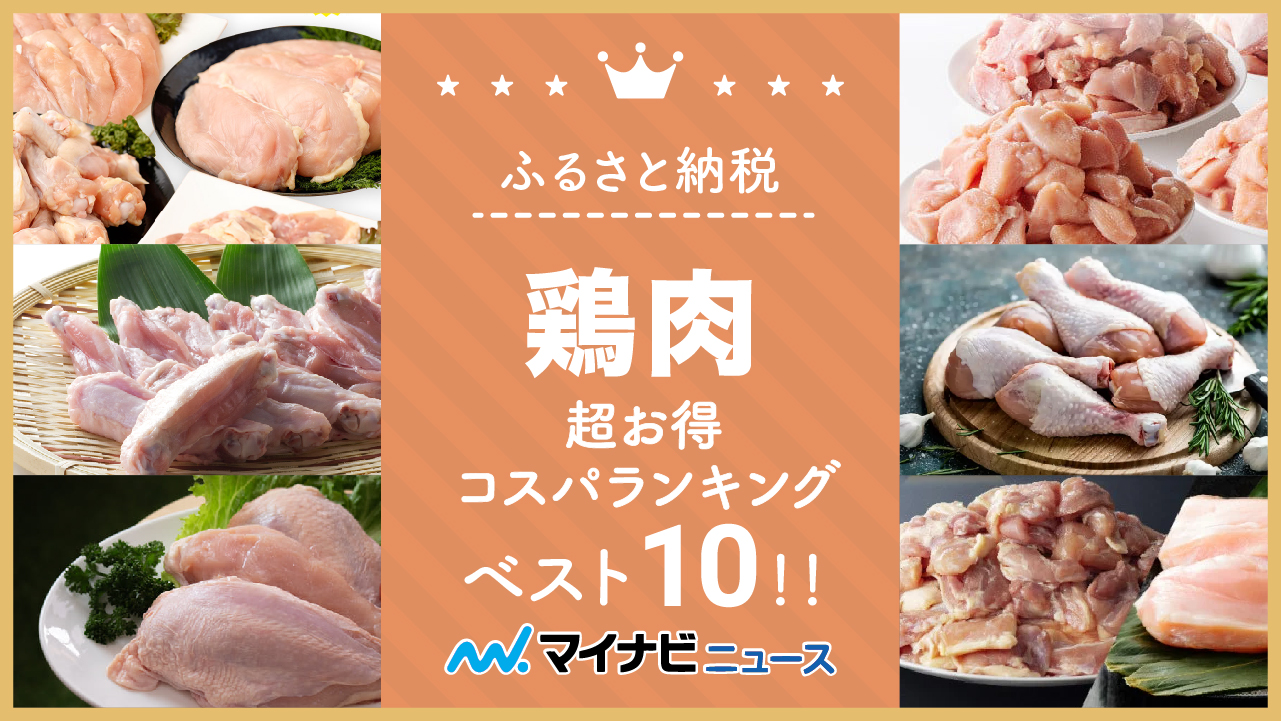 ふるさと納税

鶏肉
超お得
コスパランキング
ベスト10!!

マイナビニュース